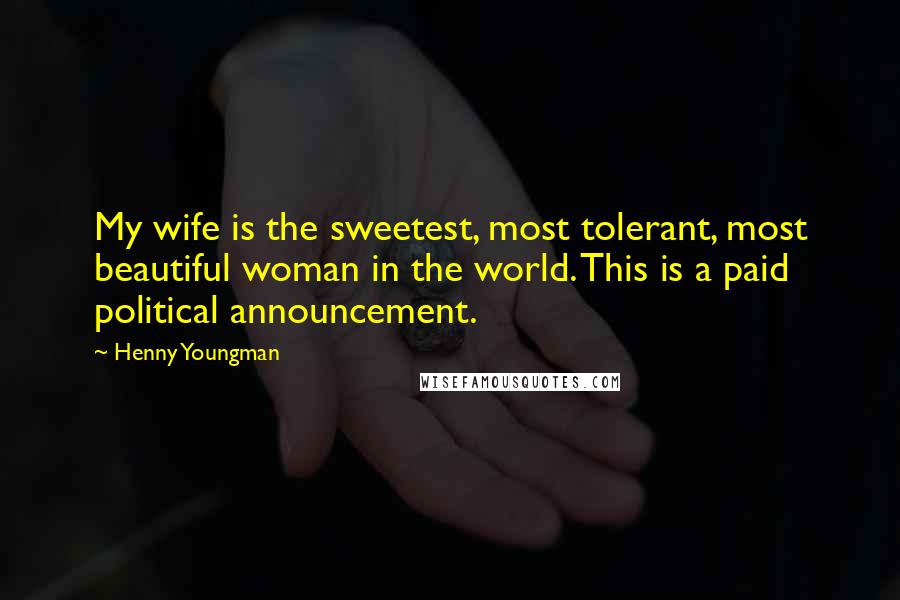 My wife is the sweetest, most tolerant, most beautiful woman in the world. This is a paid political announcement.

~ Henny Youngman

WISEFAMOUSQUOTES.COM